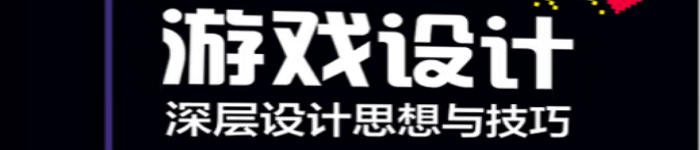 游戏设计
深层设计思想与技巧